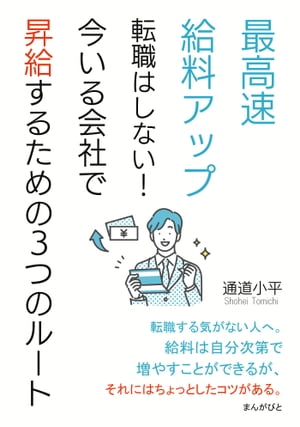 最高速
給料アップ
転職はしない！
今いる会社で
昇給するための3つのルート

¥

通道小平
Shohei Tomichi

転職する気がない人へ。
給料は自分次第で
増やすことができるが、
それにはちょっとしたコツがある。

まんがびと